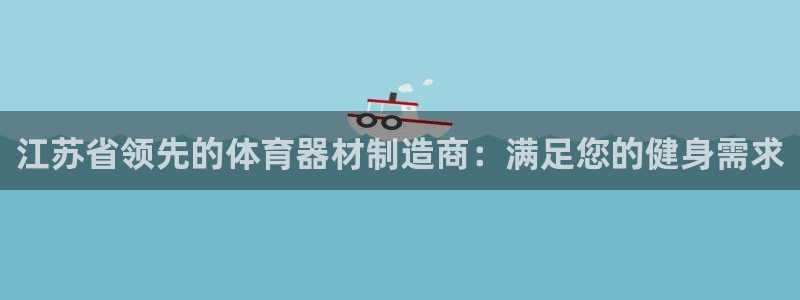 江苏省领先的体育器材制造商：满足您的健身需求